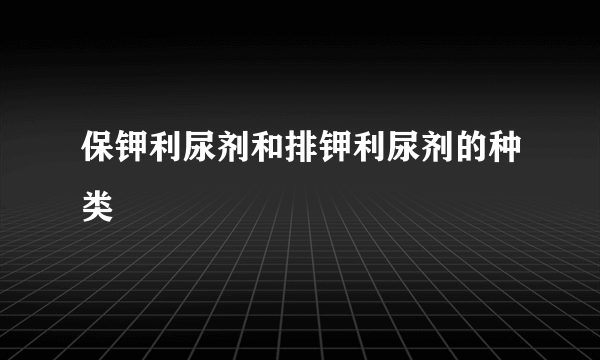 保钾利尿剂和排钾利尿剂的种类